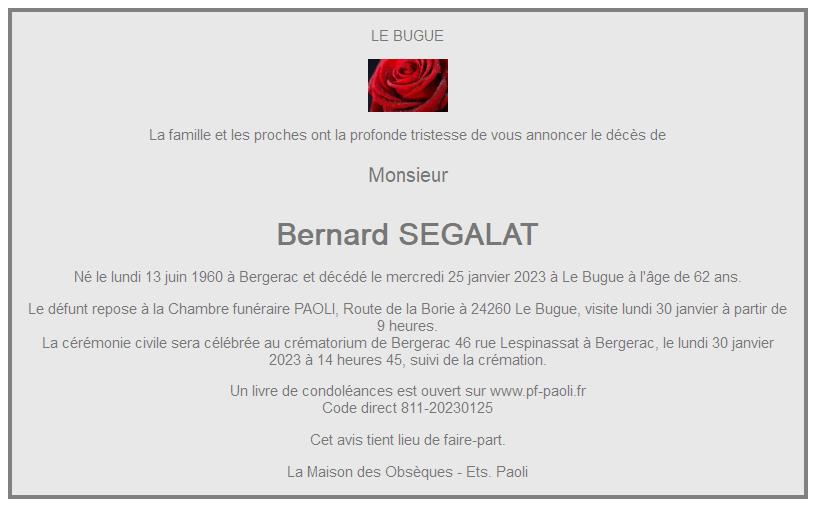 LE BUGUE

La famille et les proches ont la profonde tristesse de vous annoncer le décès de

Monsieur

Bernard SEGALAT

Né le lundi 13 juin 1960 à Bergerac et décédé le mercredi 25 janvier 2023 à Le Bugue à l'âge de 62 ans.

Le défunt repose à la Chambre funéraire PAOLI, Route de la Borie à 24260 Le Bugue, visite lundi 30 janvier à partir de 9 heures.
La cérémonie civile sera célébrée au crématorium de Bergerac 46 rue Lespinassat à Bergerac, le lundi 30 janvier 2023 à 14 heures 45, suivi de la crémation.

Un livre de condoléances est ouvert sur www.pf-paoli.fr
Code direct 811-20230125

Cet avis tient lieu de faire-part.

La Maison des Obsèques - Ets. Paoli